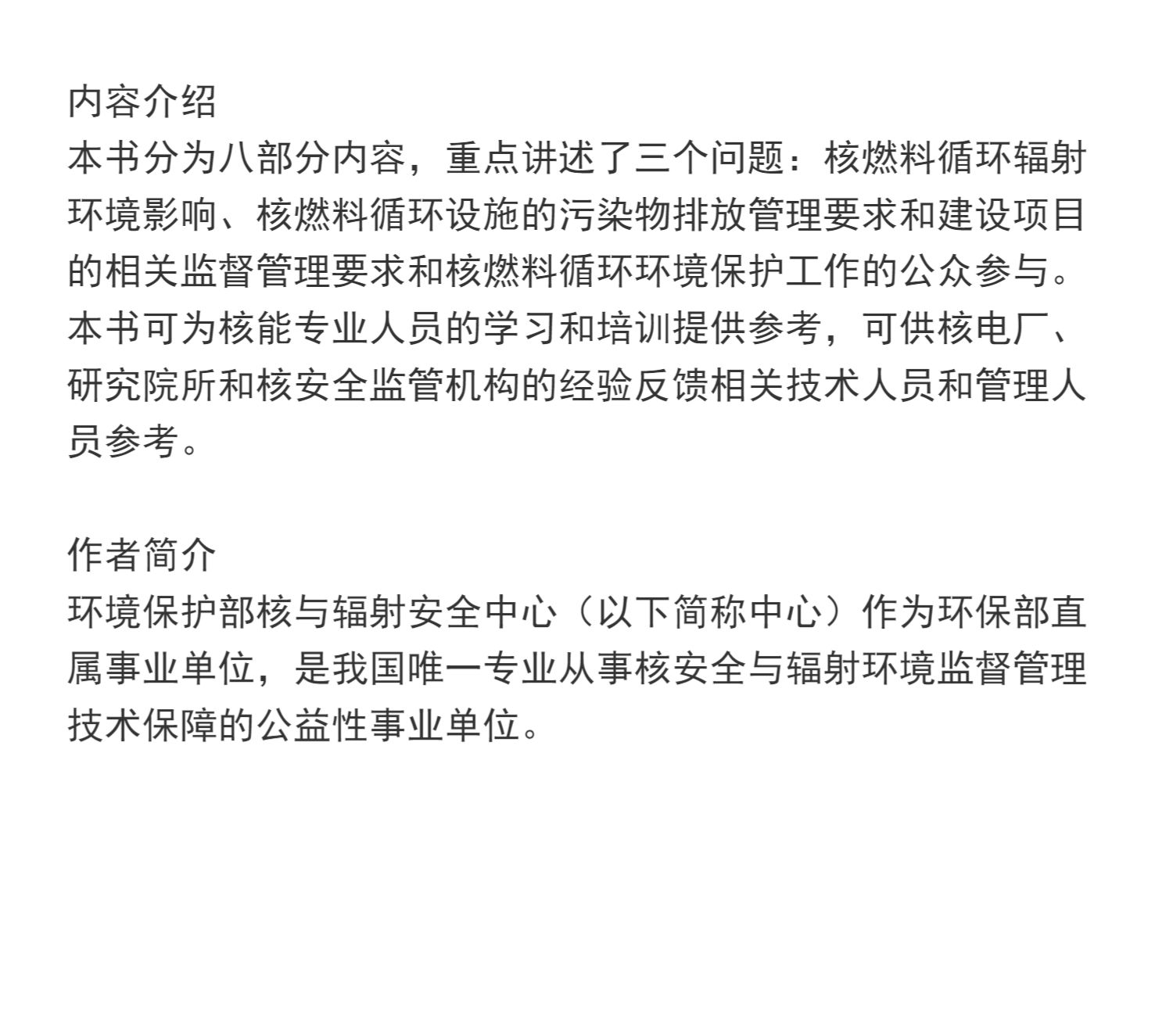 内容介绍
本书分为八部分内容，重点讲述了三个问题：核燃料循环辐射环境影响、核燃料循环设施的污染物排放管理要求和建设项目的相关监督管理要求和核燃料循环环境保护工作的公众参与。本书可为核能专业人员的学习和培训提供参考，可供核电厂、研究院所和核安全监管机构的经验反馈相关技术人员和管理人员参考。

作者简介
环境保护部核与辐射安全中心（以下简称中心）作为环保部直属事业单位，是我国唯一专业从事核安全与辐射环境监督管理技术保障的公益性事业单位。